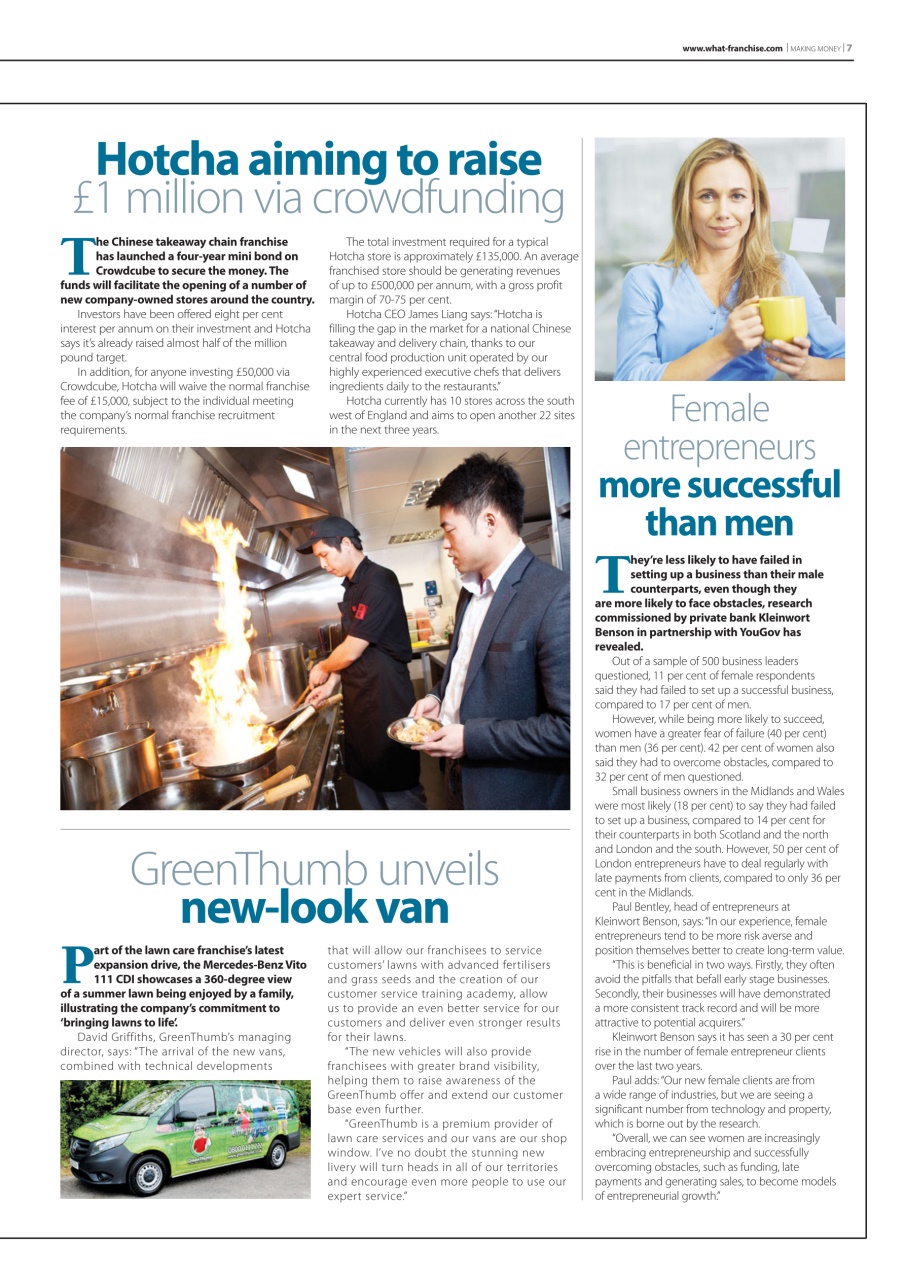 www.what-franchise.com | MAKING MONEY | 7

Hotcha aiming to raise £1 million via crowdfunding

The Chinese takeaway chain franchise has launched a four-year mini bond on Crowdcube to secure the money. The funds will facilitate the opening of a number of new company-owned stores around the country.

Investors have been offered eight per cent interest per annum on their investment and Hotcha says it's already raised almost half of the million pound target.

In addition, for anyone investing £50,000 via Crowdcube, Hotcha will waive the normal franchise fee of £15,000, subject to the individual meeting the company's normal franchise recruitment requirements.

The total investment required for a typical Hotcha store is approximately £135,000. An average franchised store should be generating revenues of up to £500,000 per annum, with a gross profit margin of 70-75 per cent.

Hotcha CEO James Liang says: "Hotcha is filling the gap in the market for a national Chinese takeaway and delivery chain, thanks to our central food production unit operated by our highly experienced executive chefs that delivers ingredients daily to the restaurants."

Hotcha currently has 10 stores across the south west of England and aims to open another 22 sites in the next three years.

GreenThumb unveils new-look van

Part of the lawn care franchise's latest expansion drive, the Mercedes-Benz Vito 111 CDI showcases a 360-degree view of a summer lawn being enjoyed by a family, illustrating the company's commitment to 'bringing lawns to life'.

David Griffiths, GreenThumb's managing director, says: "The arrival of the new vans, combined with technical developments that will allow our franchisees to service customers' lawns with advanced fertilisers and grass seeds and the creation of our customer service training academy, allow us to provide an even better service for our customers and deliver even stronger results for their lawns.

"The new vehicles will also provide franchisees with greater brand visibility, helping them to raise awareness of the GreenThumb offer and extend our customer base even further.

"GreenThumb is a premium provider of lawn care services and our vans are our shop window. I've no doubt the stunning new livery will turn heads in all of our territories and encourage even more people to use our expert service."

Female entrepreneurs more successful than men

They're less likely to have failed in setting up a business than their male counterparts, even though they are more likely to face obstacles, research commissioned by private bank Kleinwort Benson in partnership with YouGov has revealed.

Out of a sample of 500 business leaders questioned, 11 per cent of female respondents said they had failed to set up a successful business, compared to 17 per cent of men.

However, while being more likely to succeed, women have a greater fear of failure (40 per cent) than men (36 per cent). 42 per cent of women also said they had to overcome obstacles, compared to 32 per cent of men questioned.

Small business owners in the Midlands and Wales were most likely (18 per cent) to say they had failed to set up a business, compared to 14 per cent for their counterparts in both Scotland and the north and London and the south. However, 50 per cent of London entrepreneurs have to deal regularly with late payments from clients, compared to only 36 per cent in the Midlands.

Paul Bentley, head of entrepreneurs at Kleinwort Benson, says: "In our experience, female entrepreneurs tend to be more risk averse and position themselves better to create long-term value.

"This is beneficial in two ways. Firstly, they often avoid the pitfalls that befall early stage businesses. Secondly, their businesses will have demonstrated a more consistent track record and will be more attractive to potential acquirers."

Kleinwort Benson says it has seen a 30 per cent rise in the number of female entrepreneur clients over the last two years.

Paul adds: "Our new female clients are from a wide range of industries, but we are seeing a significant number from technology and property, which is borne out by the research.

"Overall, we can see women are increasingly embracing entrepreneurship and successfully overcoming obstacles, such as funding, late payments and generating sales, to become models of entrepreneurial growth."